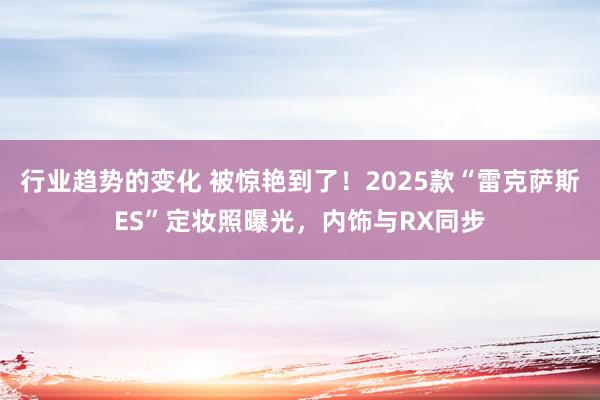 行业趋势的变化 被惊艳到了！2025款“雷克萨斯ES”定妆照曝光，内饰与RX同步